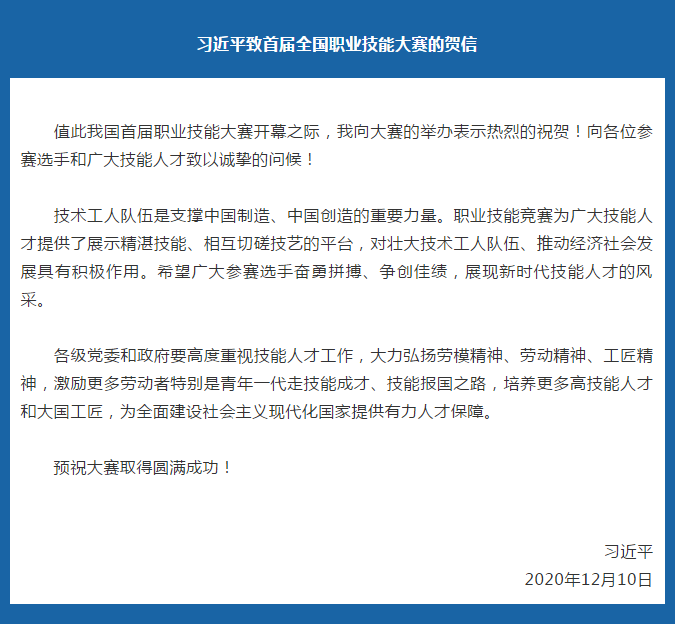 习近平致首届全国职业技能大赛的贺信

值此我国首届职业技能大赛开幕之际，我向大赛的举办表示热烈的祝贺！向各位参赛选手和广大技能人才致以诚挚的问候！

技术工人队伍是支撑中国制造、中国创造的重要力量。职业技能竞赛为广大技能人才提供了展示精湛技能、相互切磋技艺的平台，对壮大技术工人队伍、推动经济社会发展具有积极作用。希望广大参赛选手奋勇拼搏、争创佳绩，展现新时代技能人才的风采。

各级党委和政府要高度重视技能人才工作，大力弘扬劳模精神、劳动精神、工匠精神，激励更多劳动者特别是青年一代走技能成才、技能报国之路，培养更多高技能人才和大国工匠，为全面建设社会主义现代化国家提供有力人才保障。

预祝大赛取得圆满成功！

习近平
2020年12月10日